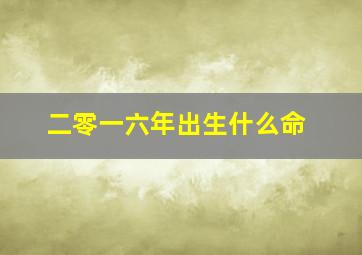 二零一六年出生什么命